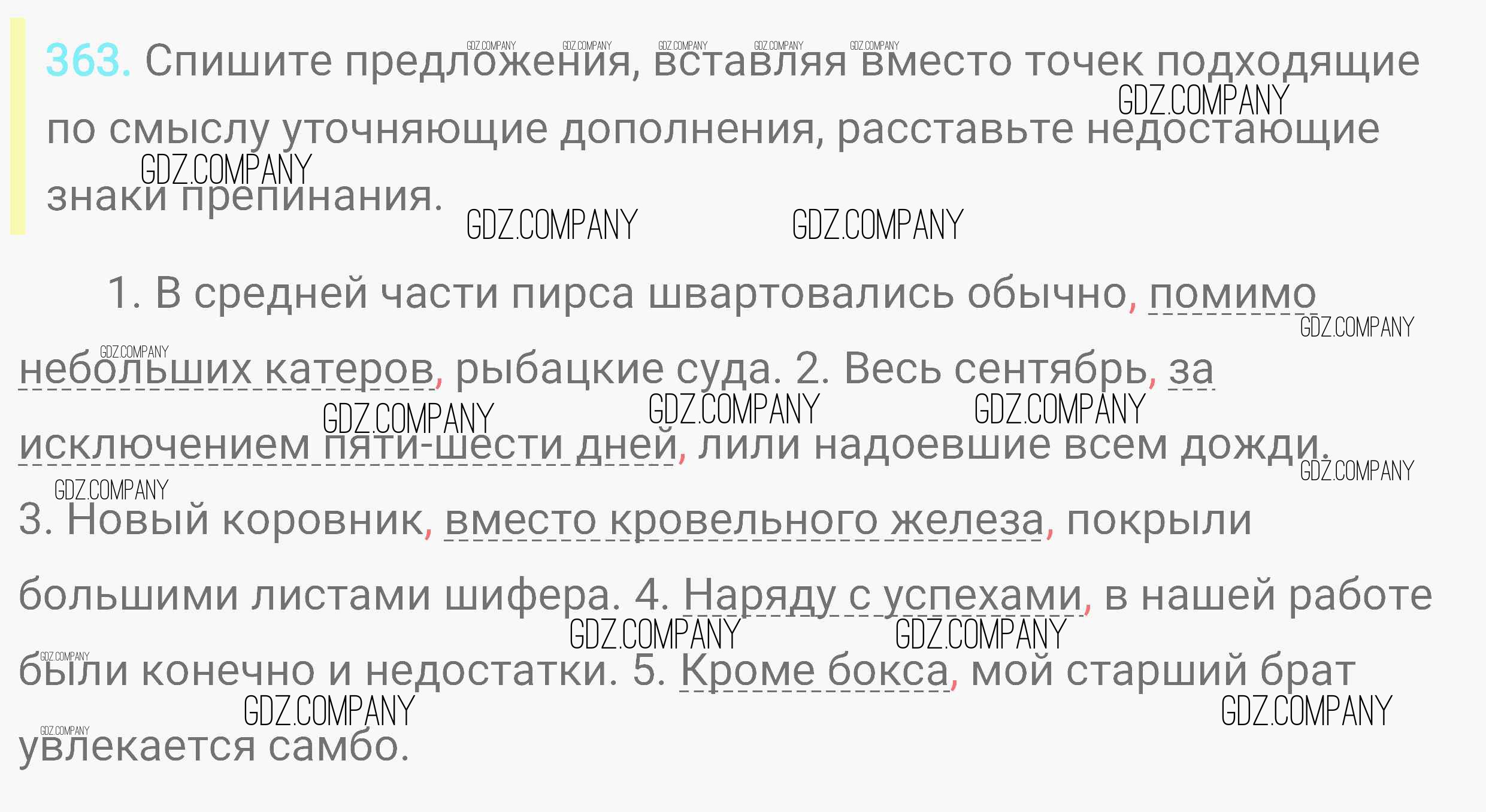 363. Спишите предложения, вставляя вместо точек подходящие по смыслу уточняющие дополнения, расставьте недостающие знаки препинания.

1. В средней части пирса швартовались обычно, помимо небольших катеров, рыбацкие суда. 2. Весь сентябрь, за исключением пяти-шести дней, лили надоевшие всем дожди. 3. Новый коровник, вместо кровельного железа, покрыли большими листами шифера. 4. Наряду с успехами, в нашей работе были конечно и недостатки. 5. Кроме бокса, мой старший брат увлекается самбо.

GDZ.COMPANY